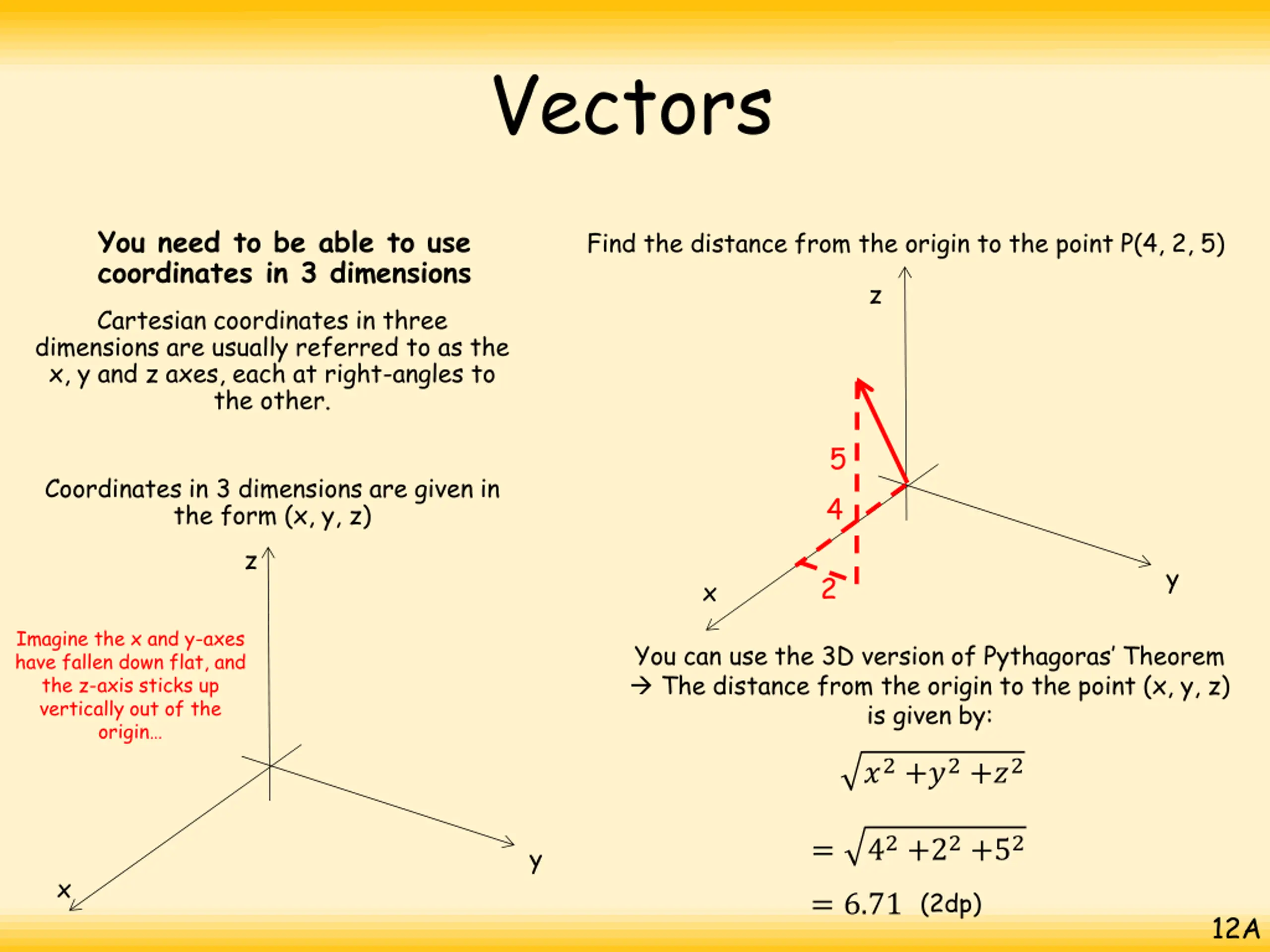 Vectors

You need to be able to use coordinates in 3 dimensions

Cartesian coordinates in three dimensions are usually referred to as the x, y and z axes, each at right-angles to the other.

Coordinates in 3 dimensions are given in the form (x, y, z)

z

Imagine the x and y-axes have fallen down flat, and the z-axis sticks up vertically out of the origin…

x

y

Find the distance from the origin to the point P(4, 2, 5)

z

5

4

2

x

y

You can use the 3D version of Pythagoras' Theorem → The distance from the origin to the point (x, y, z) is given by:

$\sqrt{x^2 + y^2 + z^2}$

$= \sqrt{4^2 + 2^2 + 5^2}$

$= 6.71$ (2dp)

12A